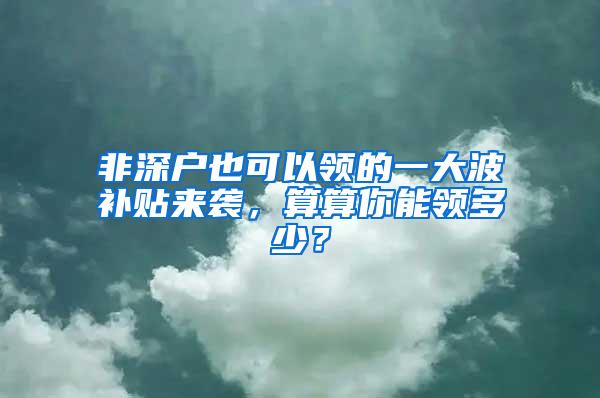 非深户也可以领的一大波补贴来袭，算算你能领多少？